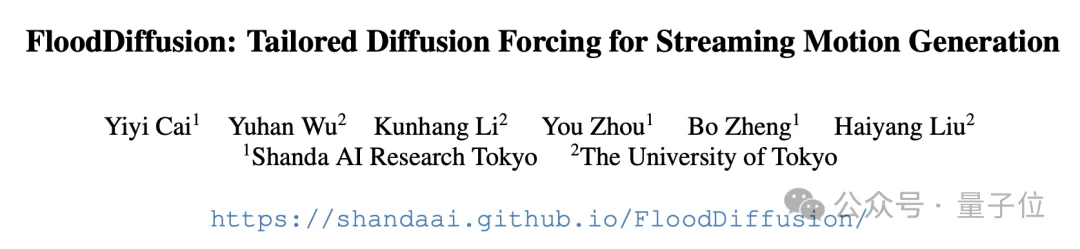 FloodDiffusion: Tailored Diffusion Forcing for Streaming Motion Generation

Yiyi Cai$^1$ Yuhan Wu$^2$ Kunhang Li$^2$ You Zhou$^1$ Bo Zheng$^1$ Haiyang Liu$^2$
$^1$Shanda AI Research Tokyo $^2$The University of Tokyo

https://shandaai.github.io/FloodDiffusion/

公众号 · 量子位